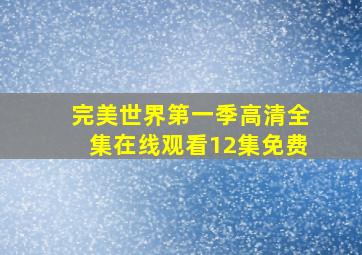 完美世界第一季高清全集在线观看12集免费